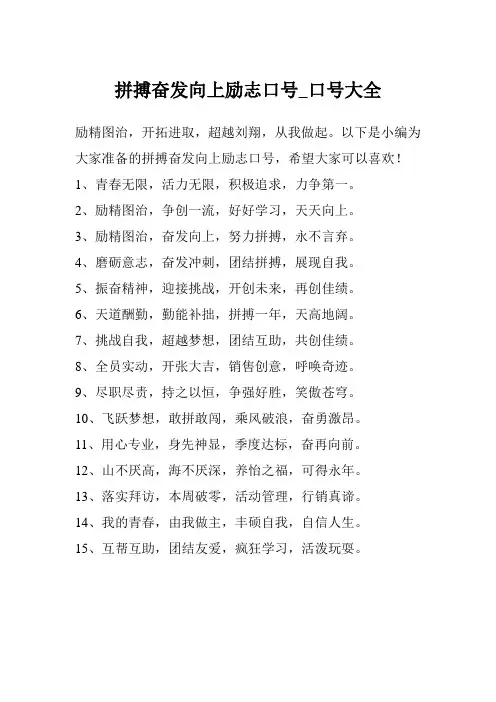 拼搏奋发向上励志口号_口号大全

励精图治，开拓进取，超越刘翔，从我做起。以下是小编为大家准备的拼搏奋发向上励志口号，希望大家可以喜欢！

1、青春无限，活力无限，积极追求，力争第一。

2、励精图治，争创一流，好好学习，天天向上。

3、励精图治，奋发向上，努力拼搏，永不言弃。

4、磨砺意志，奋发冲刺，团结拼搏，展现自我。

5、振奋精神，迎接挑战，开创未来，再创佳绩。

6、天道酬勤，勤能补拙，拼搏一年，天高地阔。

7、挑战自我，超越梦想，团结互助，共创佳绩。

8、全员实动，开张大吉，销售创意，呼唤奇迹。

9、尽职尽责，持之以恒，争强好胜，笑傲苍穹。

10、飞跃梦想，敢拼敢闯，乘风破浪，奋勇激昂。

11、用心专业，身先神显，季度达标，奋再向前。

12、山不厌高，海不厌深，养怡之福，可得永年。

13、落实拜访，本周破零，活动管理，行销真谛。

14、我的青春，由我做主，丰硕自我，自信人生。

15、互帮互助，团结友爱，疯狂学习，活泼玩耍。